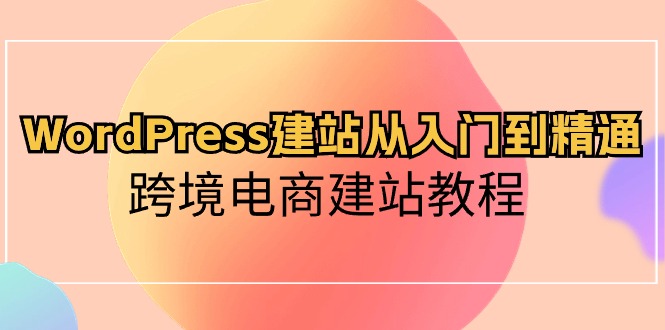 WordPress建站从入门到精通
跨境电商建站教程